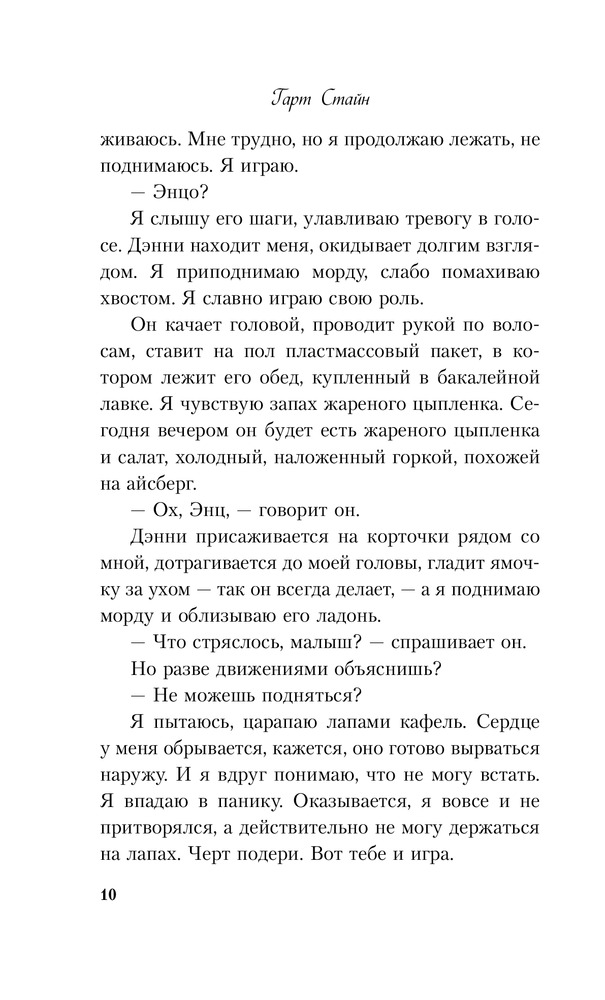 Гарт Стайн

живаюсь. Мне трудно, но я продолжаю лежать, не поднимаюсь. Я играю.

— Энцо?

Я слышу его шаги, улавливаю тревогу в голосе. Дэнни находит меня, окидывает долгим взглядом. Я приподнимаю морду, слабо помахиваю хвостом. Я славно играю свою роль.

Он качает головой, проводит рукой по волосам, ставит на пол пластмассовый пакет, в котором лежит его обед, купленный в бакалейной лавке. Я чувствую запах жареного цыпленка. Сегодня вечером он будет есть жареного цыпленка и салат, холодный, наложенный горкой, похожей на айсберг.

— Ох, Энц, — говорит он.

Дэнни присаживается на корточки рядом со мной, дотрагивается до моей головы, гладит ямочку за ухом — так он всегда делает, — а я поднимаю морду и облизываю его ладонь.

— Что стряслось, малыш? — спрашивает он.

Но разве движениями объяснишь?

— Не можешь подняться?

Я пытаюсь, царапаю лапами кафель. Сердце у меня обрывается, кажется, оно готово вырваться наружу. И я вдруг понимаю, что не могу встать. Я впадаю в панику. Оказывается, я вовсе и не притворялся, а действительно не могу держаться на лапах. Черт подери. Вот тебе и игра.

10